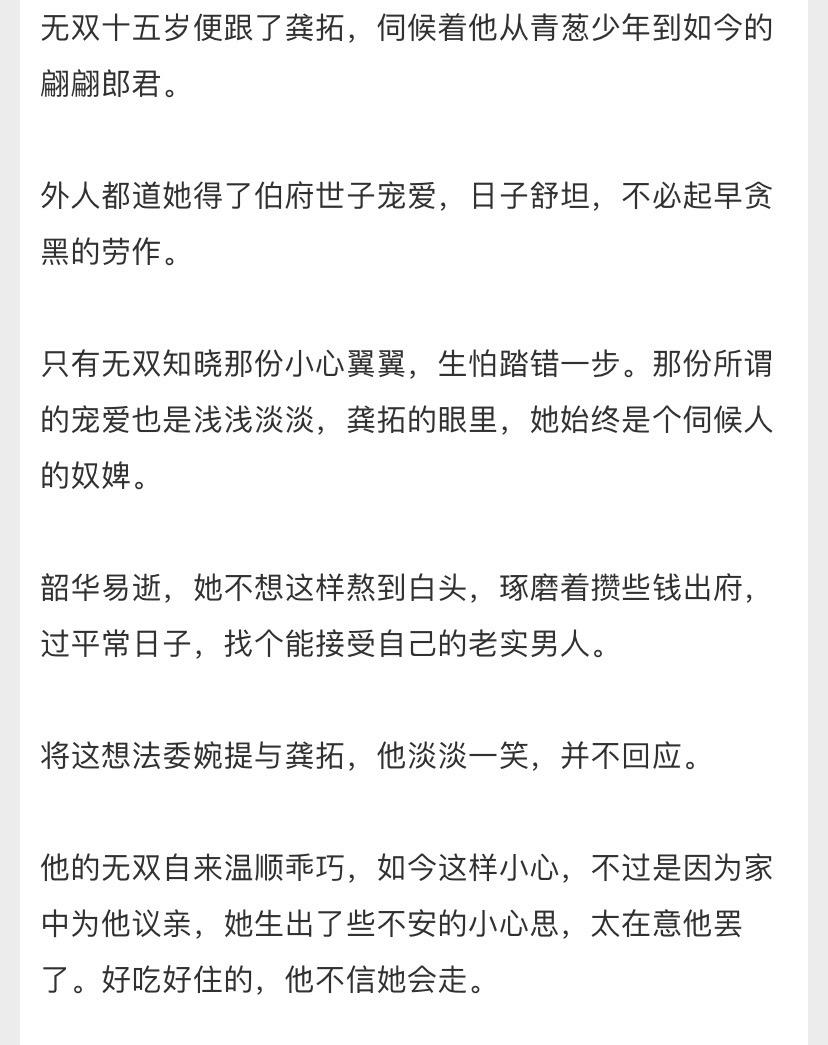 无双十五岁便跟了龚拓，伺候着他从青葱少年到如今的翩翩郎君。

外人都道她得了伯府世子宠爱，日子舒坦，不必起早贪黑的劳作。

只有无双知晓那份小心翼翼，生怕踏错一步。那份所谓的宠爱也是浅浅淡淡，龚拓的眼里，她始终是个伺候人的奴婢。

韶华易逝，她不想这样熬到白头，琢磨着攒些钱出府，过平常日子，找个能接受自己的老实男人。

将这想法委婉提与龚拓，他淡淡一笑，并不回应。

他的无双自来温顺乖巧，如今这样小心，不过是因为家中为他议亲，她生出了些不安的小心思，太在意他罢了。好吃好住的，他不信她会走。